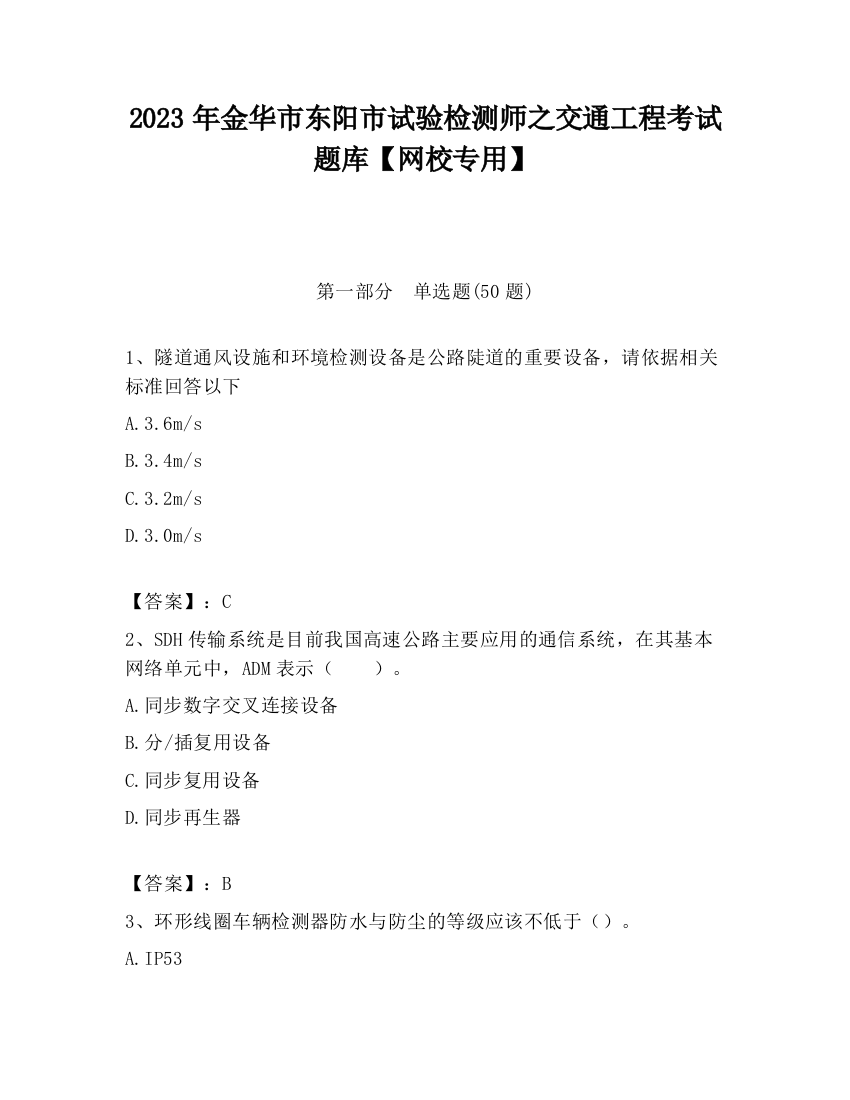 2023 年金华市东阳市试验检测师之交通工程考试题库【网校专用】

第一部分　单选题(50 题)

1、隧道通风设施和环境检测设备是公路陡道的重要设备，请依据相关标准回答以下

A.3.6m/s

B.3.4m/s

C.3.2m/s

D.3.0m/s

【答案】：C

2、SDH 传输系统是目前我国高速公路主要应用的通信系统，在其基本网络单元中，ADM 表示（　　）。

A.同步数字交叉连接设备

B.分/插复用设备

C.同步复用设备

D.同步再生器

【答案】：B

3、环形线圈车辆检测器防水与防尘的等级应该不低于（）。

A.IP53